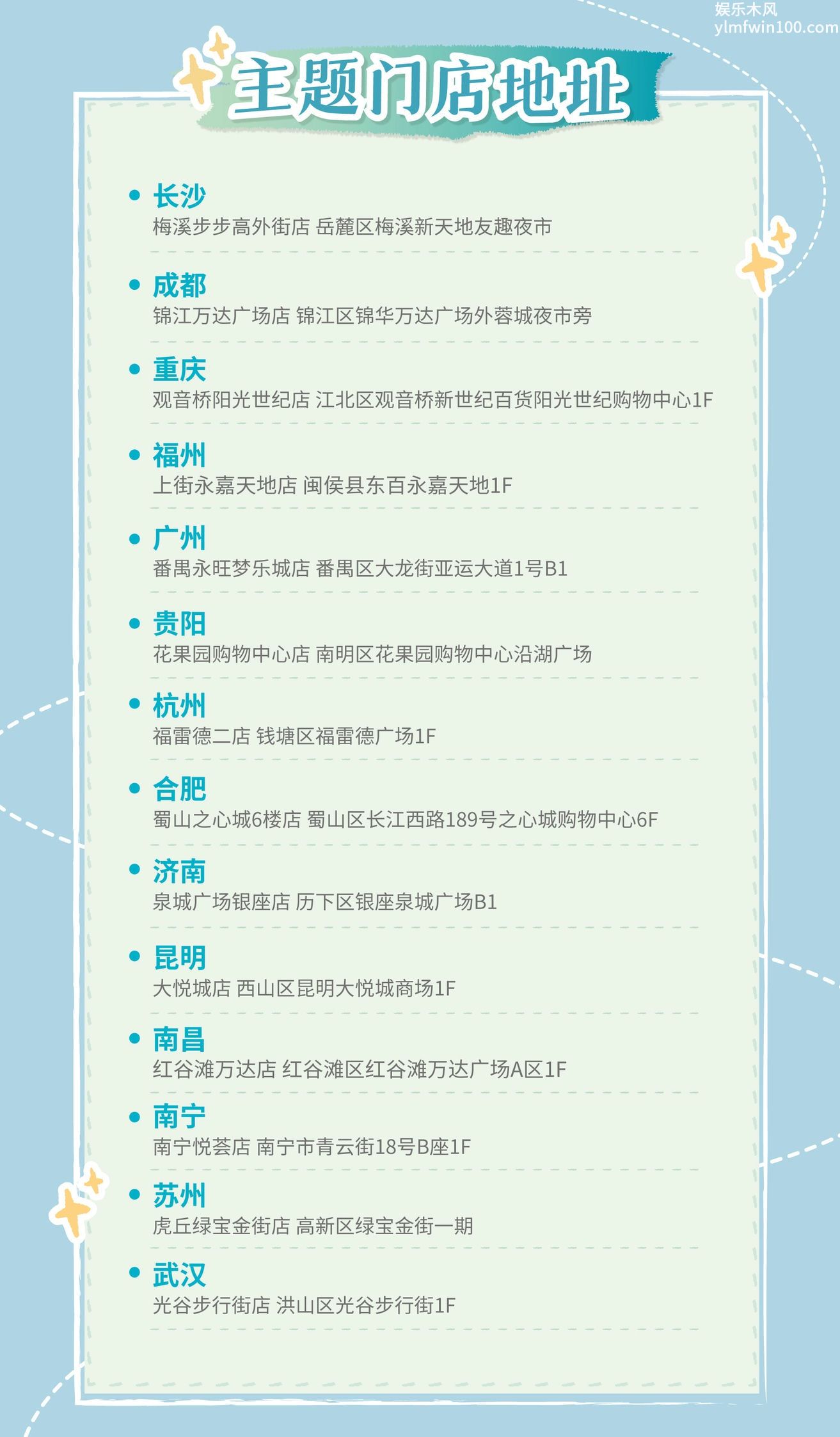 主题门店地址

• 长沙
梅溪步步高外街店 岳麓区梅溪新天地友趣夜市

• 成都
锦江万达广场店 锦江区锦华万达广场外蓉城夜市旁

• 重庆
观音桥阳光世纪店 江北区观音桥新世纪百货阳光世纪购物中心1F

• 福州
上街永嘉天地店 闽侯县东百永嘉天地1F

• 广州
番禺永旺梦乐城店 番禺区大龙街亚运大道1号B1

• 贵阳
花果园购物中心店 南明区花果园购物中心沿湖广场

• 杭州
福雷德二店 钱塘区福雷德广场1F

• 合肥
蜀山之心城6楼店 蜀山区长江西路189号之心城购物中心6F

• 济南
泉城广场银座店 历下区银座泉城广场B1

• 昆明
大悦城店 西山区昆明大悦城商场1F

• 南昌
红谷滩万达店 红谷滩区红谷滩万达广场A区1F

• 南宁
南宁悦荟店 南宁市青云街18号B座1F

• 苏州
虎丘绿宝金街店 高新区绿宝金街一期

• 武汉
光谷步行街店 洪山区光谷步行街1F

娱乐木风
ylmfwin100.com